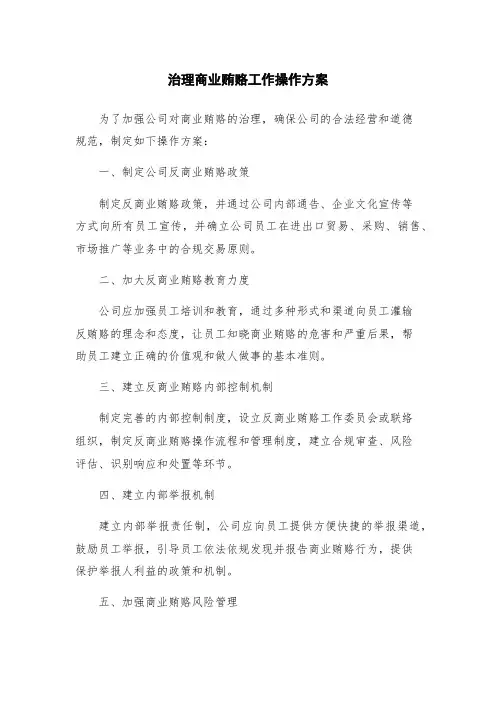 治理商业贿赂工作操作方案

为了加强公司对商业贿赂的治理，确保公司的合法经营和道德规范，制定如下操作方案：

一、制定公司反商业贿赂政策

制定反商业贿赂政策，并通过公司内部通告、企业文化宣传等方式向所有员工宣传，并确立公司员工在进出口贸易、采购、销售、市场推广等业务中的合规交易原则。

二、加大反商业贿赂教育力度

公司应加强员工培训和教育，通过多种形式和渠道向员工灌输反贿赂的理念和态度，让员工知晓商业贿赂的危害和严重后果，帮助员工建立正确的价值观和做人做事的基本准则。

三、建立反商业贿赂内部控制机制

制定完善的内部控制制度，设立反商业贿赂工作委员会或联络组织，制定反商业贿赂操作流程和管理制度，建立合规审查、风险评估、识别响应和处置等环节。

四、建立内部举报机制

建立内部举报责任制，公司应向员工提供方便快捷的举报渠道，鼓励员工举报，引导员工依法依规发现并报告商业贿赂行为，提供保护举报人利益的政策和机制。

五、加强商业贿赂风险管理